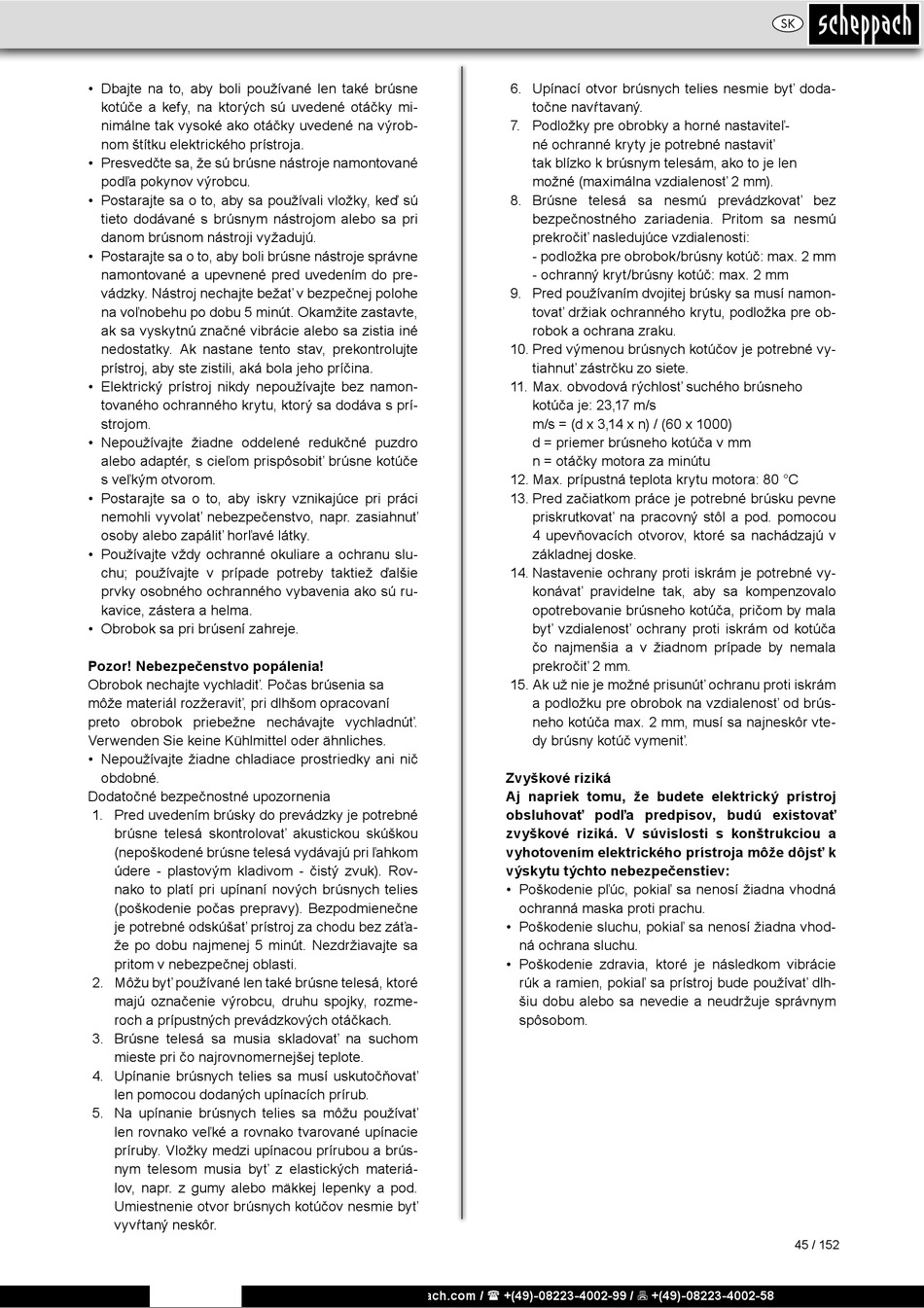 SK scheppach

• Dbajte na to, aby boli používané len také brúsne kotúče a kefy, na ktorých sú uvedené otáčky minimálne tak vysoké ako otáčky uvedené na výrobnom štítku elektrického prístroja.
• Presvedčte sa, že sú brúsne nástroje namontované podľa pokynov výrobcu.
• Postarajte sa o to, aby sa používali vložky, keď sú tieto dodávané s brúsnym nástrojom alebo sa pri danom brúsnom nástroji vyžadujú.
• Postarajte sa o to, aby boli brúsne nástroje správne namontované a upevnené pred uvedením do prevádzky. Nástroj nechajte bežať v bezpečnej polohe na voľnobehu po dobu 5 minút. Okamžite zastavte, ak sa vyskytnú značné vibrácie alebo sa zistia iné nedostatky. Ak nastane tento stav, prekontrolujte prístroj, aby ste zistili, aká bola jeho príčina.
• Elektrický prístroj nikdy nepoužívajte bez namontovaného ochranného krytu, ktorý sa dodáva s prístrojom.
• Nepoužívajte žiadne oddelené redukčné puzdro alebo adaptér, s cieľom prispôsobiť brúsne kotúče s veľkým otvorom.
• Postarajte sa o to, aby iskry vznikajúce pri práci nemohli vyvolať nebezpečenstvo, napr. zasiahnuť osoby alebo zapáliť horľavé látky.
• Používajte vždy ochranné okuliare a ochranu sluchu; používajte v prípade potreby taktiež ďalšie prvky osobného ochranného vybavenia ako sú rukavice, zástera a helma.
• Obrobok sa pri brúsení zahreje.

Pozor! Nebezpečenstvo popálenia!
Obrobok nechajte vychladiť. Počas brúsenia sa môže materiál rozžeraviť, pri dlhšom opracovaní preto obrobok priebežne nechávajte vychladnúť. Verwenden Sie keine Kühlmittel oder ähnliches.
• Nepoužívajte žiadne chladiace prostriedky ani nič obdobné.
Dodatočné bezpečnostné upozornenia
1. Pred uvedením brúsky do prevádzky je potrebné brúsne telesá skontrolovať akustickou skúškou (nepoškodené brúsne telesá vydávajú pri ľahkom údere - plastovým kladivom - čistý zvuk). Rovnako to platí pri upínaní nových brúsnych telies (poškodenie počas prepravy). Bezpodmienečne je potrebné odskúšať prístroj za chodu bez záťaže po dobu najmenej 5 minút. Nezdržiavajte sa pritom v nebezpečnej oblasti.
2. Môžu byť používané len také brúsne telesá, ktoré majú označenie výrobcu, druhu spojky, rozmeroch a prípustných prevádzkových otáčkach.
3. Brúsne telesá sa musia skladovať na suchom mieste pri čo najrovnomernejšej teplote.
4. Upínanie brúsnych telies sa musí uskutočňovať len pomocou dodaných upínacích prírub.
5. Na upínanie brúsnych telies sa môžu používať len rovnako veľké a rovnako tvarované upínacie príruby. Vložky medzi upínacou prírubou a brúsnym telesom musia byť z elastických materiálov, napr. z gumy alebo mäkkej lepenky a pod. Umiestnenie otvor brúsnych kotúčov nesmie byť vyvŕtaný neskôr.

6. Upínací otvor brúsnych telies nesmie byť dodatočne navŕtavaný.
7. Podložky pre obrobky a horné nastaviteľné ochranné kryty je potrebné nastaviť tak blízko k brúsnym telesám, ako to je len možné (maximálna vzdialenosť 2 mm).
8. Brúsne telesá sa nesmú prevádzkovať bez bezpečnostného zariadenia. Pritom sa nesmú prekročiť nasledujúce vzdialenosti:
- podložka pre obrobok/brúsny kotúč: max. 2 mm
- ochranný kryt/brúsny kotúč: max. 2 mm
9. Pred používaním dvojitej brúsky sa musí namontovať držiak ochranného krytu, podložka pre obrobok a ochrana zraku.
10. Pred výmenou brúsnych kotúčov je potrebné vytiahnuť zástrčku zo siete.
11. Max. obvodová rýchlosť suchého brúsneho kotúča je: 23,17 m/s
m/s = (d x 3,14 x n) / (60 x 1000)
d = priemer brúsneho kotúča v mm
n = otáčky motora za minútu
12. Max. prípustná teplota krytu motora: 80 °C
13. Pred začiatkom práce je potrebné brúsku pevne priskrutkovať na pracovný stôl a pod. pomocou 4 upevňovacích otvorov, ktoré sa nachádzajú v základnej doske.
14. Nastavenie ochrany proti iskrám je potrebné vykonávať pravidelne tak, aby sa kompenzovalo opotrebovanie brúsneho kotúča, pričom by mala byť vzdialenosť ochrany proti iskrám od kotúča čo najmenšia a v žiadnom prípade by nemala prekročiť 2 mm.
15. Ak už nie je možné prisunúť ochranu proti iskrám a podložku pre obrobok na vzdialenosť od brúsneho kotúča max. 2 mm, musí sa najneskôr vtedy brúsny kotúč vymeniť.

Zvyškové riziká
Aj napriek tomu, že budete elektrický prístroj obsluhovať podľa predpisov, budú existovať zvyškové riziká. V súvislosti s konštrukciou a vyhotovením elektrického prístroja môže dôjsť k výskytu týchto nebezpečenstiev:
• Poškodenie pľúc, pokiaľ sa nenosí žiadna vhodná ochranná maska proti prachu.
• Poškodenie sluchu, pokiaľ sa nenosí žiadna vhodná ochrana sluchu.
• Poškodenie zdravia, ktoré je následkom vibrácie rúk a ramien, pokiaľ sa prístroj bude používať dlhšiu dobu alebo sa nevedie a neudržuje správnym spôsobom.

45 / 152

ach.com / ☎ +(49)-08223-4002-99 / 🖷 +(49)-08223-4002-58